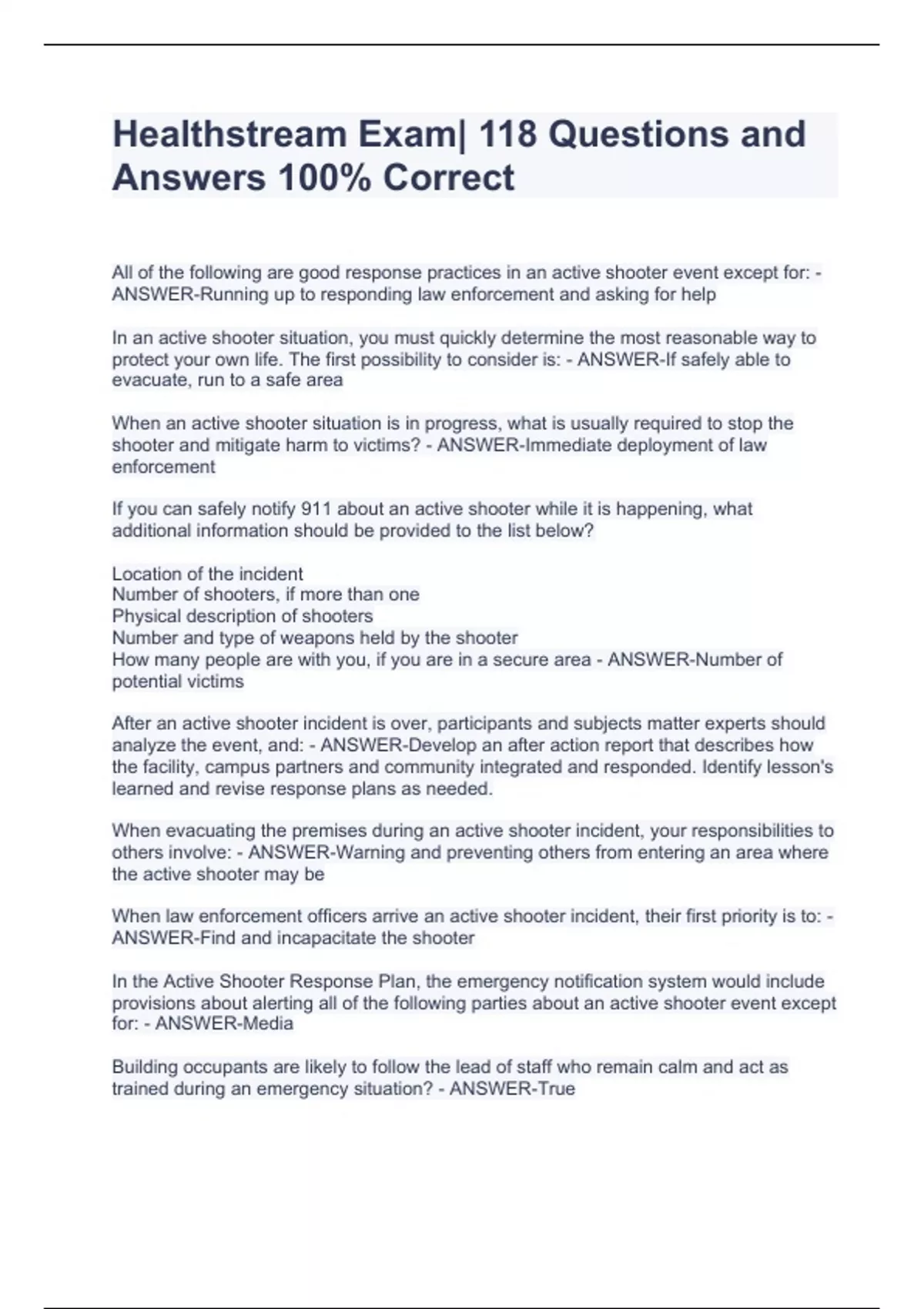 Healthstream Exam| 118 Questions and Answers 100% Correct

All of the following are good response practices in an active shooter event except for: - ANSWER-Running up to responding law enforcement and asking for help

In an active shooter situation, you must quickly determine the most reasonable way to protect your own life. The first possibility to consider is: - ANSWER-If safely able to evacuate, run to a safe area

When an active shooter situation is in progress, what is usually required to stop the shooter and mitigate harm to victims? - ANSWER-Immediate deployment of law enforcement

If you can safely notify 911 about an active shooter while it is happening, what additional information should be provided to the list below?

Location of the incident
Number of shooters, if more than one
Physical description of shooters
Number and type of weapons held by the shooter
How many people are with you, if you are in a secure area - ANSWER-Number of potential victims

After an active shooter incident is over, participants and subjects matter experts should analyze the event, and: - ANSWER-Develop an after action report that describes how the facility, campus partners and community integrated and responded. Identify lesson's learned and revise response plans as needed.

When evacuating the premises during an active shooter incident, your responsibilities to others involve: - ANSWER-Warning and preventing others from entering an area where the active shooter may be

When law enforcement officers arrive an active shooter incident, their first priority is to: - ANSWER-Find and incapacitate the shooter

In the Active Shooter Response Plan, the emergency notification system would include provisions about alerting all of the following parties about an active shooter event except for: - ANSWER-Media

Building occupants are likely to follow the lead of staff who remain calm and act as trained during an emergency situation? - ANSWER-True